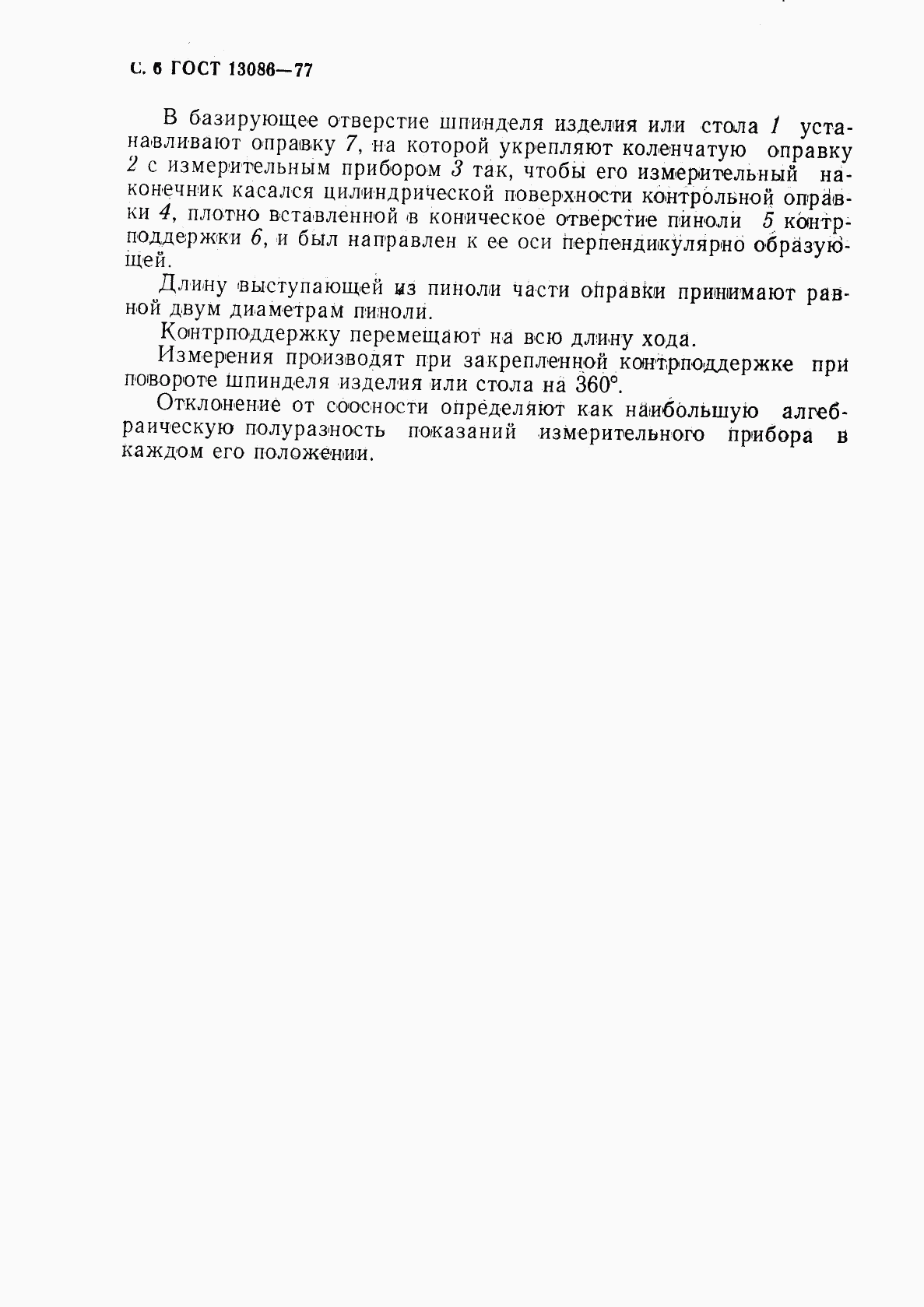 С. 6 ГОСТ 13086—77

В базирующее отверстие шпинделя изделия или стола 1 устанавливают оправку 7, на которой укрепляют коленчатую оправку 2 с измерительным прибором 3 так, чтобы его измерительный наконечник касался цилиндрической поверхности контрольной оправки 4, плотно вставленной в коническое отверстие пиноли 5 контрподдержки 6, и был направлен к ее оси перпендикулярно образующей.

Длину выступающей из пиноли части оправки принимают равной двум диаметрам пиноли.

Контрподдержку перемещают на всю длину хода.

Измерения производят при закрепленной контрподдержке при повороте шпинделя изделия или стола на 360°.

Отклонение от соосности определяют как наибольшую алгебраическую полуразность показаний измерительного прибора в каждом его положении.